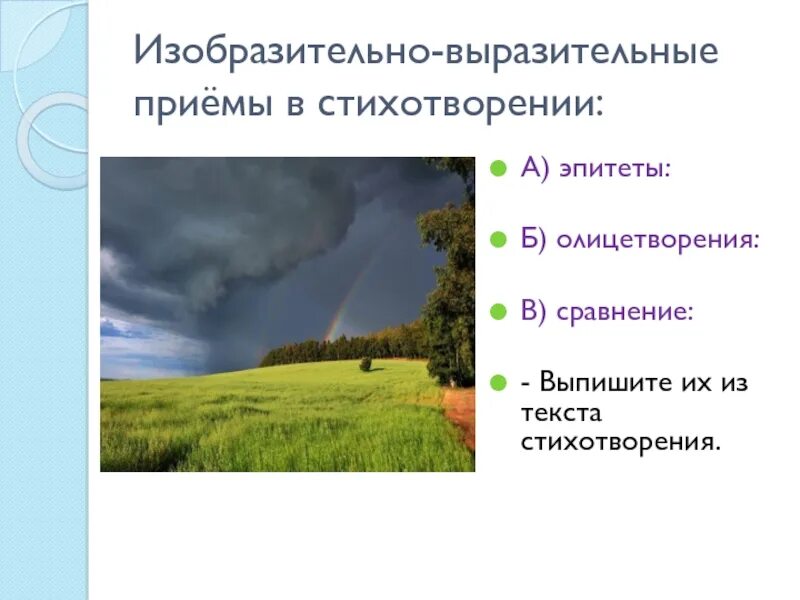 Изобразительно-выразительные приёмы в стихотворении:

А) эпитеты:

Б) олицетворения:

В) сравнение:

- Выпишите их из текста стихотворения.